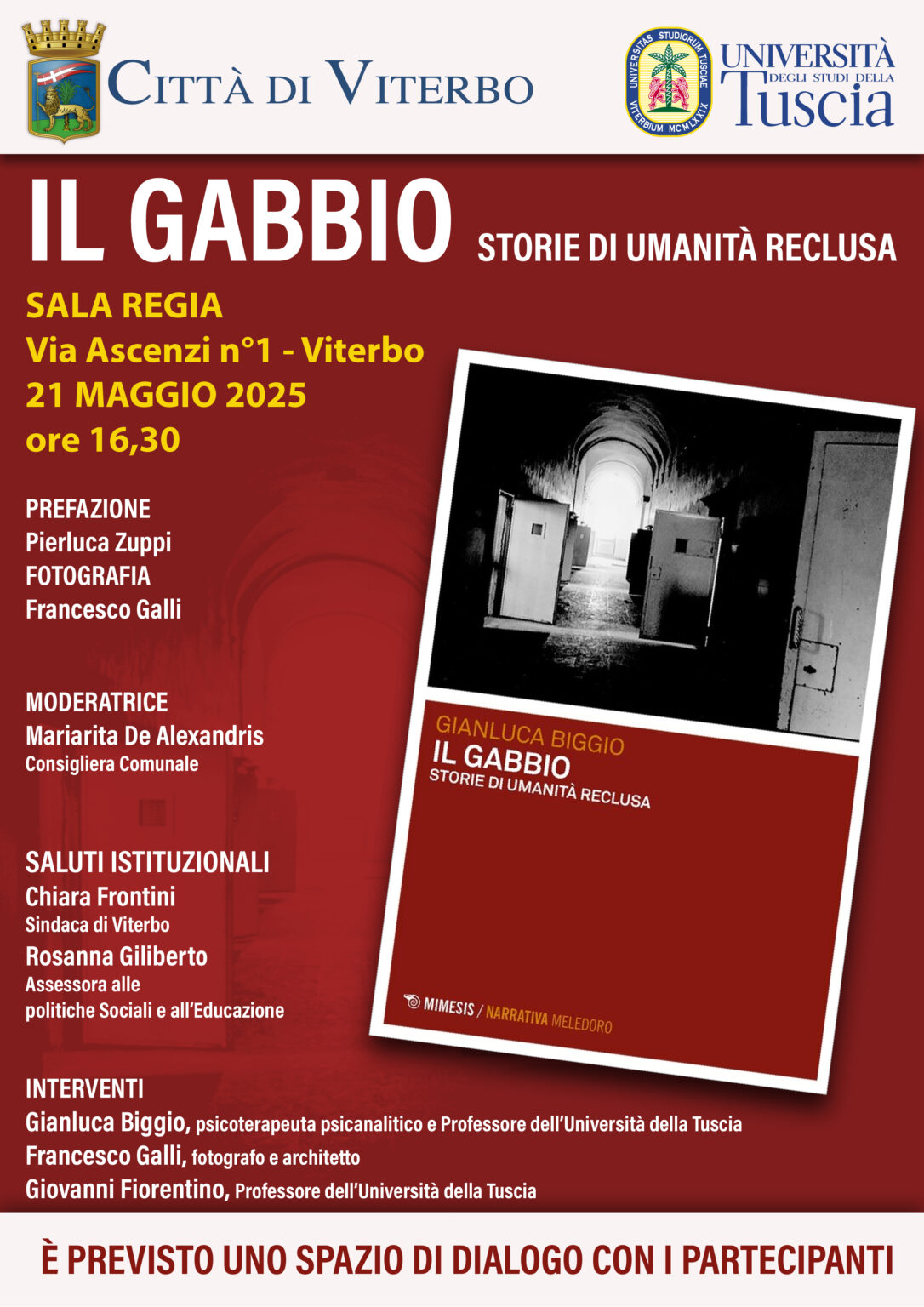 CITTÀ DI VITERBO

UNIVERSITAS STUDIORUM TUSCIAE VITERBIUM MCMLXXIX

UNIVERSITÀ DEGLI STUDI DELLA Tuscia

IL GABBIO STORIE DI UMANITÀ RECLUSA

SALA REGIA
Via Ascenzi n°1 - Viterbo
21 MAGGIO 2025
ore 16,30

PREFAZIONE
Pierluca Zuppi
FOTOGRAFIA
Francesco Galli

MODERATRICE
Mariarita De Alexandris
Consigliera Comunale

SALUTI ISTITUZIONALI
Chiara Frontini
Sindaca di Viterbo
Rosanna Giliberto
Assessora alle politiche Sociali e all'Educazione

GIANLUCA BIGGIO
IL GABBIO
STORIE DI UMANITÀ RECLUSA

MIMESIS / NARRATIVA MELEDORO

INTERVENTI
Gianluca Biggio, psicoterapeuta psicanalitico e Professore dell'Università della Tuscia
Francesco Galli, fotografo e architetto
Giovanni Fiorentino, Professore dell'Università della Tuscia

È PREVISTO UNO SPAZIO DI DIALOGO CON I PARTECIPANTI